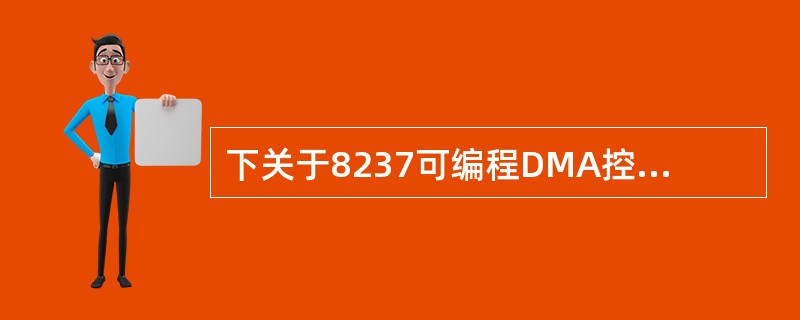 下关于8237可编程DMA控...